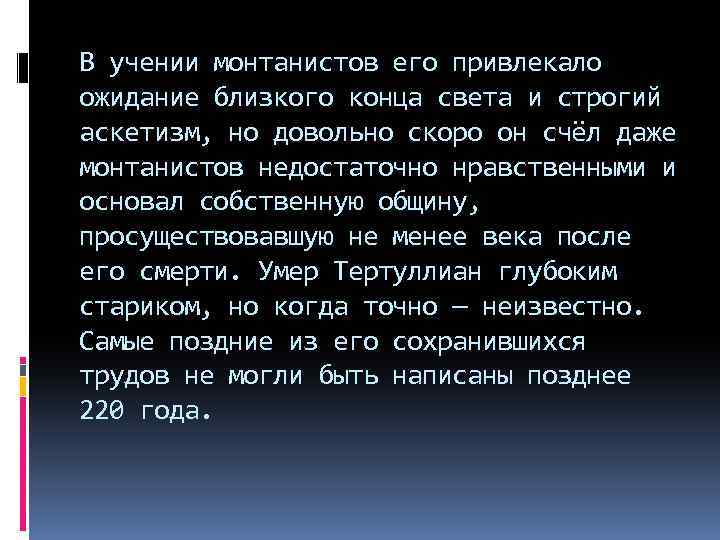 В учении монтанистов его привлекало ожидание близкого конца света и строгий аскетизм, но довольно скоро он счёл даже монтанистов недостаточно нравственными и основал собственную общину, просуществовавшую не менее века после его смерти. Умер Тертуллиан глубоким стариком, но когда точно — неизвестно. Самые поздние из его сохранившихся трудов не могли быть написаны позднее 220 года.